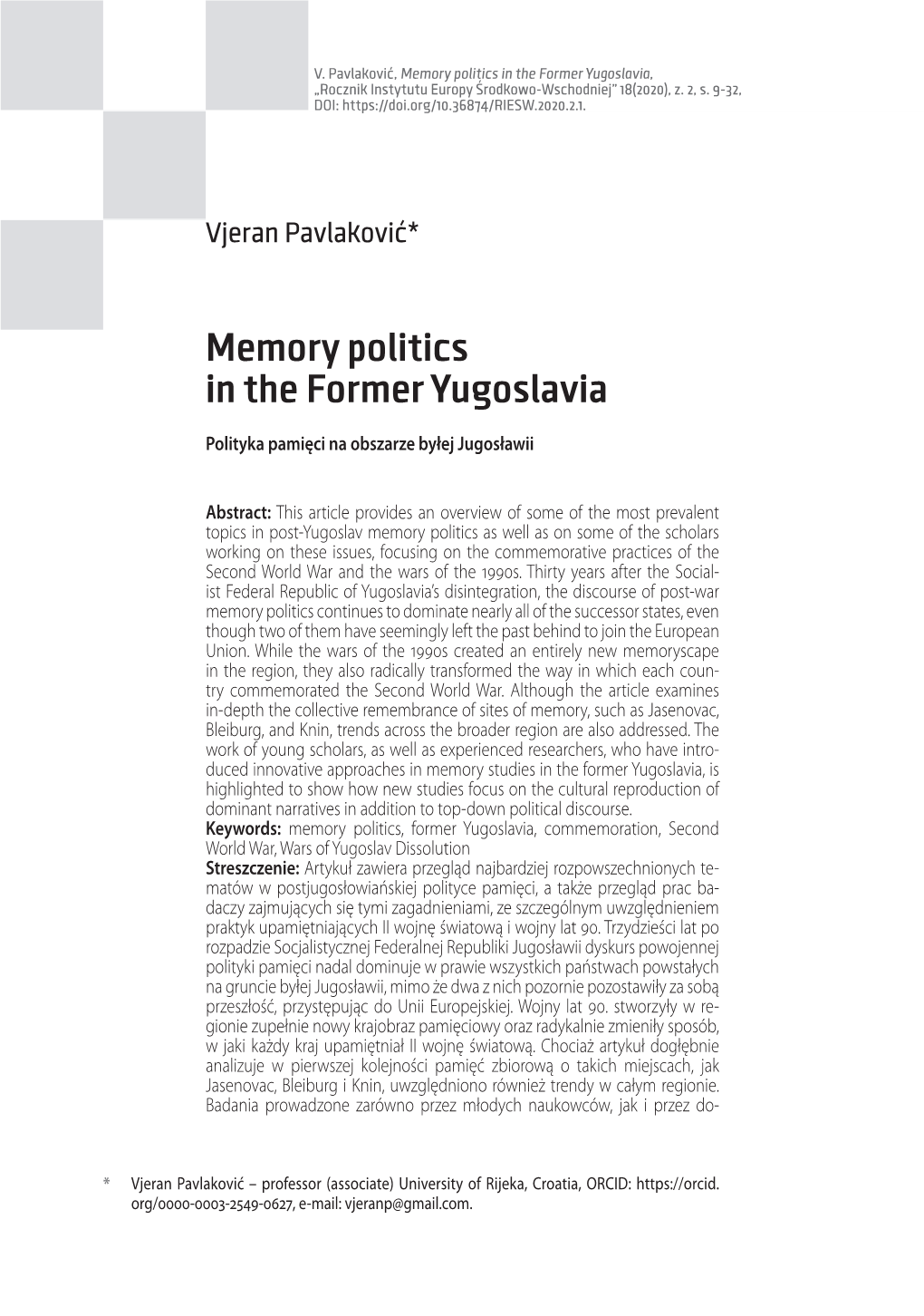 V. Pavlaković, Memory politics in the Former Yugoslavia, „Rocznik Instytutu Europy Środkowo-Wschodniej" 18(2020), z. 2, s. 9-32, DOI: https://doi.org/10.36874/RIESW.2020.2.1.

Vjeran Pavlaković*

Memory politics in the Former Yugoslavia

Polityka pamięci na obszarze byłej Jugosławii

Abstract: This article provides an overview of some of the most prevalent topics in post-Yugoslav memory politics as well as on some of the scholars working on these issues, focusing on the commemorative practices of the Second World War and the wars of the 1990s. Thirty years after the Socialist Federal Republic of Yugoslavia's disintegration, the discourse of post-war memory politics continues to dominate nearly all of the successor states, even though two of them have seemingly left the past behind to join the European Union. While the wars of the 1990s created an entirely new memoryscape in the region, they also radically transformed the way in which each country commemorated the Second World War. Although the article examines in-depth the collective remembrance of sites of memory, such as Jasenovac, Bleiburg, and Knin, trends across the broader region are also addressed. The work of young scholars, as well as experienced researchers, who have introduced innovative approaches in memory studies in the former Yugoslavia, is highlighted to show how new studies focus on the cultural reproduction of dominant narratives in addition to top-down political discourse.
Keywords: memory politics, former Yugoslavia, commemoration, Second World War, Wars of Yugoslav Dissolution
Streszczenie: Artykuł zawiera przegląd najbardziej rozpowszechnionych tematów w postjugosłowiańskiej polityce pamięci, a także przegląd prac badaczy zajmujących się tymi zagadnieniami, ze szczególnym uwzględnieniem praktyk upamiętniających II wojnę światową i wojny lat 90. Trzydzieści lat po rozpadzie Socjalistycznej Federalnej Republiki Jugosławii dyskurs powojennej polityki pamięci nadal dominuje w prawie wszystkich państwach powstałych na gruncie byłej Jugosławii, mimo że dwa z nich pozornie pozostawiły za sobą przeszłość, przystępując do Unii Europejskiej. Wojny lat 90. stworzyły w regionie zupełnie nowy krajobraz pamięciowy oraz radykalnie zmieniły sposób, w jaki każdy kraj upamiętniał II wojnę światową. Chociaż artykuł dogłębnie analizuje w pierwszej kolejności pamięć zbiorową o takich miejscach, jak Jasenovac, Bleiburg i Knin, uwzględniono również trendy w całym regionie. Badania prowadzone zarówno przez młodych naukowców, jak i przez do-

* Vjeran Pavlaković – professor (associate) University of Rijeka, Croatia, ORCID: https://orcid.org/0000-0003-2549-0627, e-mail: vjeranp@gmail.com.